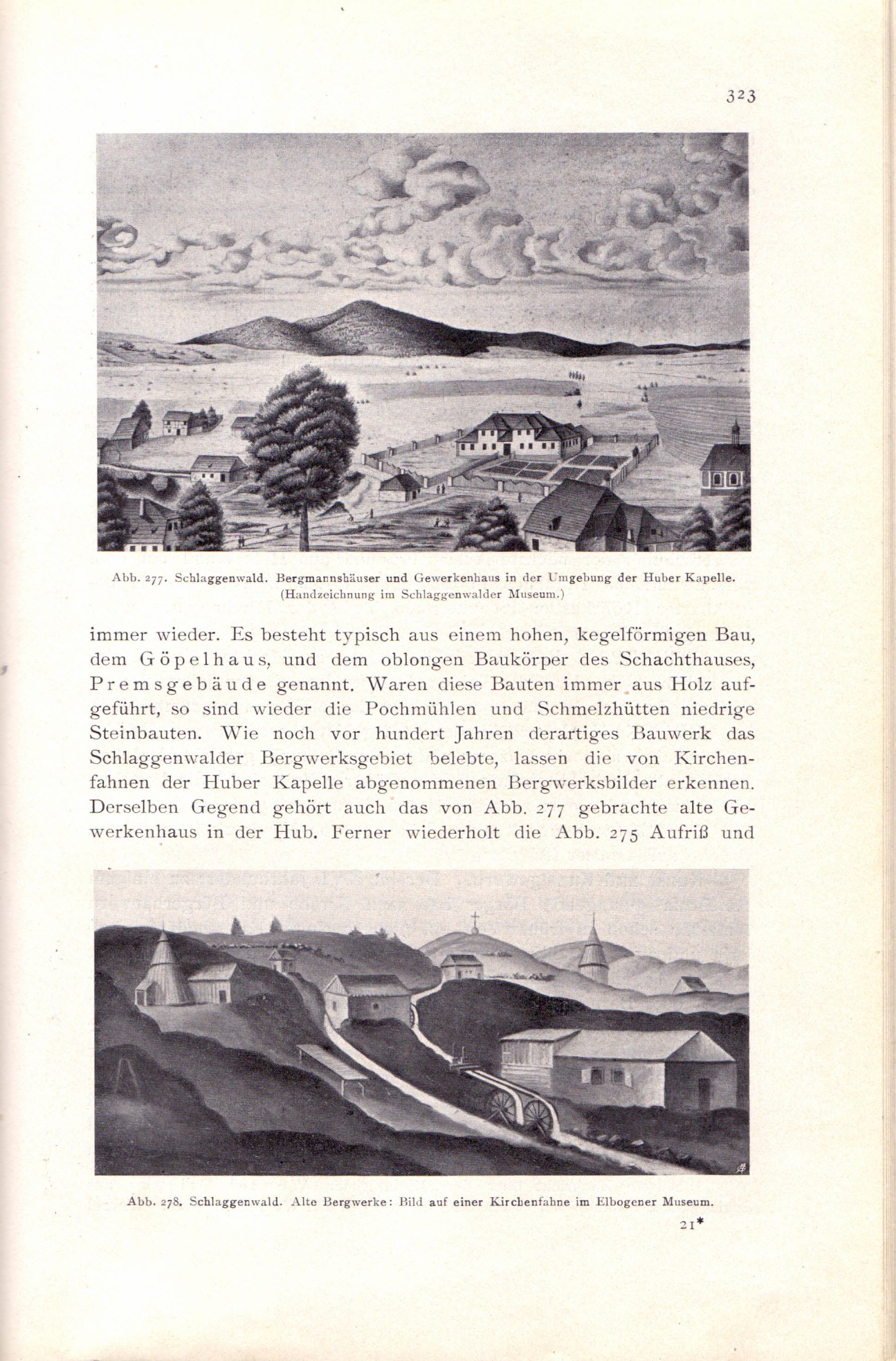 323

Abb. 277. Schlaggenwald. Bergmannshäuser und Gewerkenhaus in der Umgebung der Huber Kapelle. (Handzeichnung im Schlaggenwalder Museum.)

immer wieder. Es besteht typisch aus einem hohen, kegelförmigen Bau, dem Göpelhaus, und dem oblongen Baukörper des Schachthauses, Premsgebäude genannt. Waren diese Bauten immer aus Holz aufgeführt, so sind wieder die Pochmühlen und Schmelzhütten niedrige Steinbauten. Wie noch vor hundert Jahren derartiges Bauwerk das Schlaggenwalder Bergwerksgebiet belebte, lassen die von Kirchenfahnen der Huber Kapelle abgenommenen Bergwerksbilder erkennen. Derselben Gegend gehört auch das von Abb. 277 gebrachte alte Gewerkenhaus in der Hub. Ferner wiederholt die Abb. 275 Aufriß und

Abb. 278. Schlaggenwald. Alte Bergwerke: Bild auf einer Kirchenfahne im Elbogener Museum.

21*